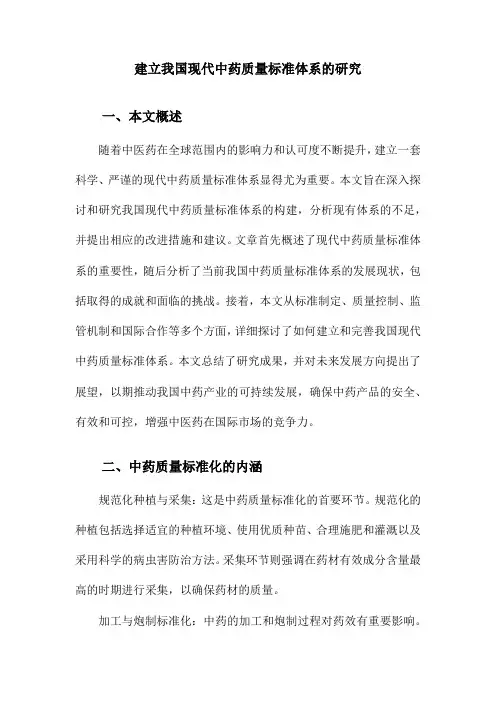 建立我国现代中药质量标准体系的研究

一、本文概述

随着中医药在全球范围内的影响力和认可度不断提升，建立一套科学、严谨的现代中药质量标准体系显得尤为重要。本文旨在深入探讨和研究我国现代中药质量标准体系的构建，分析现有体系的不足，并提出相应的改进措施和建议。文章首先概述了现代中药质量标准体系的重要性，随后分析了当前我国中药质量标准体系的发展现状，包括取得的成就和面临的挑战。接着，本文从标准制定、质量控制、监管机制和国际合作等多个方面，详细探讨了如何建立和完善我国现代中药质量标准体系。本文总结了研究成果，并对未来发展方向提出了展望，以期推动我国中药产业的可持续发展，确保中药产品的安全、有效和可控，增强中医药在国际市场的竞争力。

二、中药质量标准化的内涵

规范化种植与采集：这是中药质量标准化的首要环节。规范化的种植包括选择适宜的种植环境、使用优质种苗、合理施肥和灌溉以及采用科学的病虫害防治方法。采集环节则强调在药材有效成分含量最高的时期进行采集，以确保药材的质量。

加工与炮制标准化：中药的加工和炮制过程对药效有重要影响。